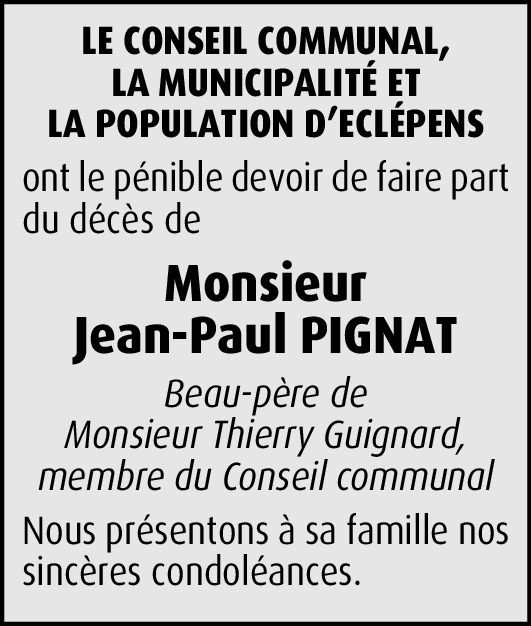 LE CONSEIL COMMUNAL,
LA MUNICIPALITÉ ET
LA POPULATION D'ECLÉPENS

ont le pénible devoir de faire part du décès de

Monsieur
Jean-Paul PIGNAT

Beau-père de
Monsieur Thierry Guignard,
membre du Conseil communal

Nous présentons à sa famille nos sincères condoléances.